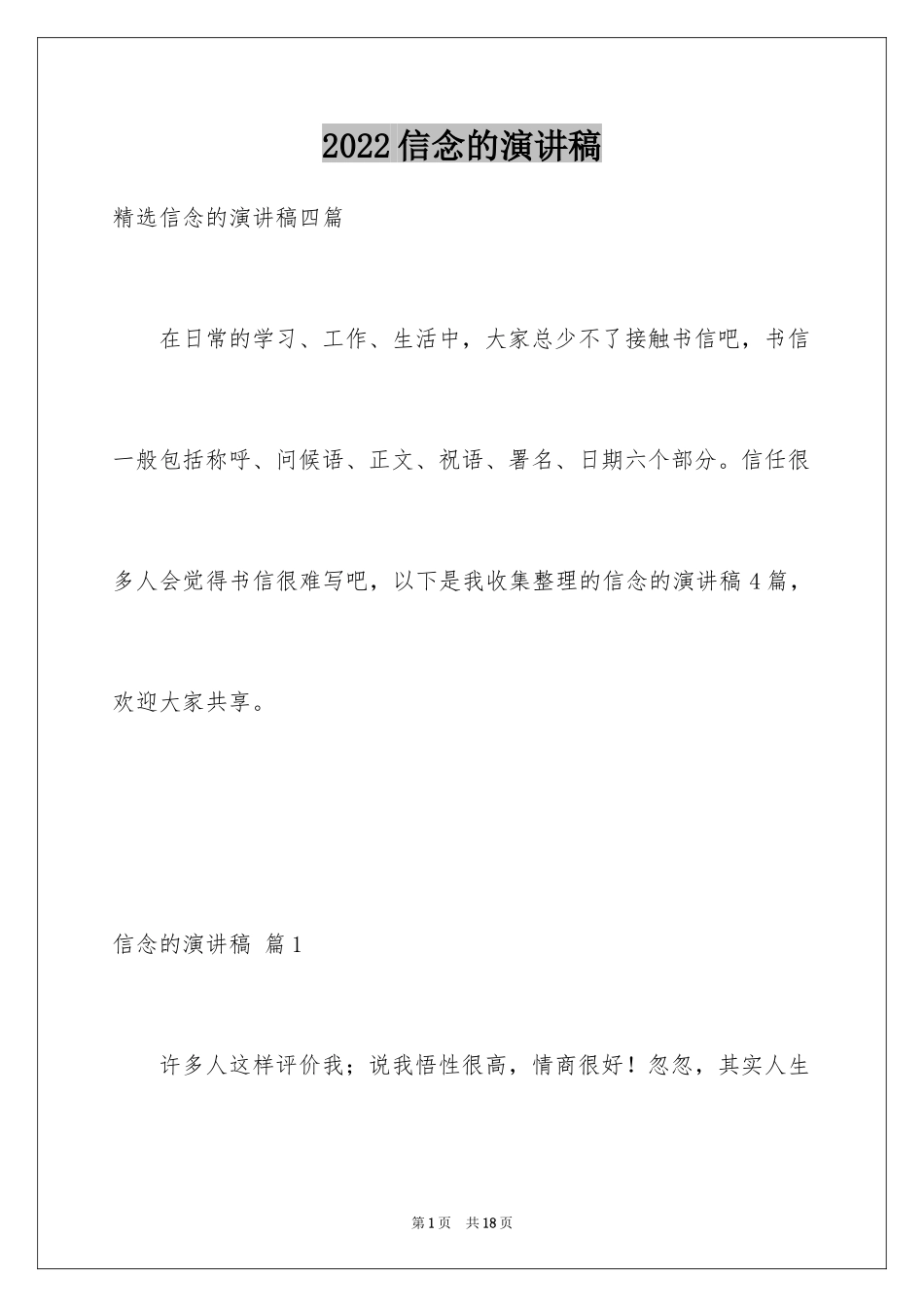 2022信念的演讲稿

精选信念的演讲稿四篇

在日常的学习、工作、生活中，大家总少不了接触书信吧，书信一般包括称呼、问候语、正文、祝语、署名、日期六个部分。信任很多人会觉得书信很难写吧，以下是我收集整理的信念的演讲稿4篇，欢迎大家共享。

信念的演讲稿 篇1

许多人这样评价我；说我悟性很高，情商很好！忽忽，其实人生

第1页 共18页